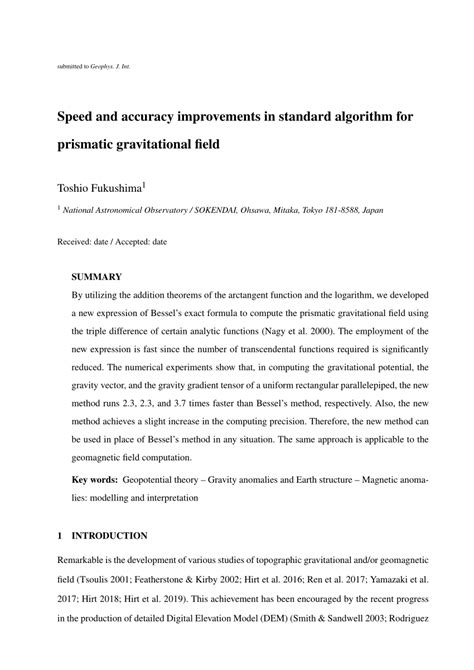 submitted to Geophys. J. Int.

Speed and accuracy improvements in standard algorithm for prismatic gravitational field

Toshio Fukushima$^1$

$^1$ National Astronomical Observatory / SOKENDAI, Ohsawa, Mitaka, Tokyo 181-8588, Japan

Received: date / Accepted: date

SUMMARY

By utilizing the addition theorems of the arctangent function and the logarithm, we developed a new expression of Bessel's exact formula to compute the prismatic gravitational field using the triple difference of certain analytic functions (Nagy et al. 2000). The employment of the new expression is fast since the number of transcendental functions required is significantly reduced. The numerical experiments show that, in computing the gravitational potential, the gravity vector, and the gravity gradient tensor of a uniform rectangular parallelepiped, the new method runs 2.3, 2.3, and 3.7 times faster than Bessel's method, respectively. Also, the new method achieves a slight increase in the computing precision. Therefore, the new method can be used in place of Bessel's method in any situation. The same approach is applicable to the geomagnetic field computation.

Key words: Geopotential theory – Gravity anomalies and Earth structure – Magnetic anomalies: modelling and interpretation

1 INTRODUCTION

Remarkable is the development of various studies of topographic gravitational and/or geomagnetic field (Tsoulis 2001; Featherstone & Kirby 2002; Hirt et al. 2016; Ren et al. 2017; Yamazaki et al. 2017; Hirt 2018; Hirt et al. 2019). This achievement has been encouraged by the recent progress in the production of detailed Digital Elevation Model (DEM) (Smith & Sandwell 2003; Rodriguez